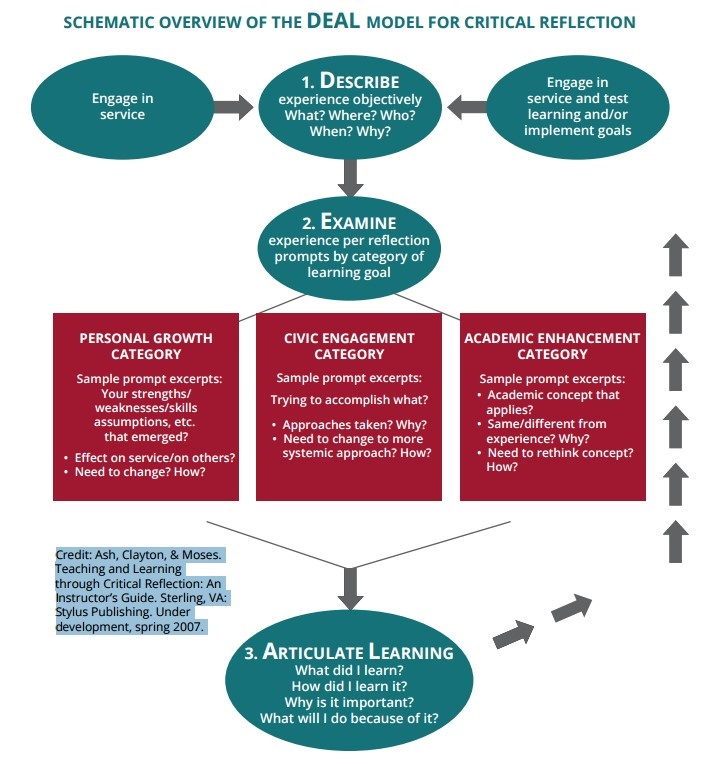 SCHEMATIC OVERVIEW OF THE DEAL MODEL FOR CRITICAL REFLECTION

Engage in service

1. DESCRIBE
experience objectively
What? Where? Who?
When? Why?

Engage in service and test learning and/or implement goals

2. EXAMINE
experience per reflection prompts by category of learning goal

PERSONAL GROWTH CATEGORY

Sample prompt excerpts:
Your strengths/ weaknesses/skills assumptions, etc. that emerged?

• Effect on service/on others?
• Need to change? How?

CIVIC ENGAGEMENT CATEGORY

Sample prompt excerpts:

Trying to accomplish what?

• Approaches taken? Why?
• Need to change to more systemic approach? How?

ACADEMIC ENHANCEMENT CATEGORY

Sample prompt excerpts:
• Academic concept that applies?
• Same/different from experience? Why?
• Need to rethink concept? How?

Credit: Ash, Clayton, & Moses. Teaching and Learning through Critical Reflection: An Instructor's Guide. Sterling, VA: Stylus Publishing. Under development, spring 2007.

3. ARTICULATE LEARNING
What did I learn?
How did I learn it?
Why is it important?
What will I do because of it?